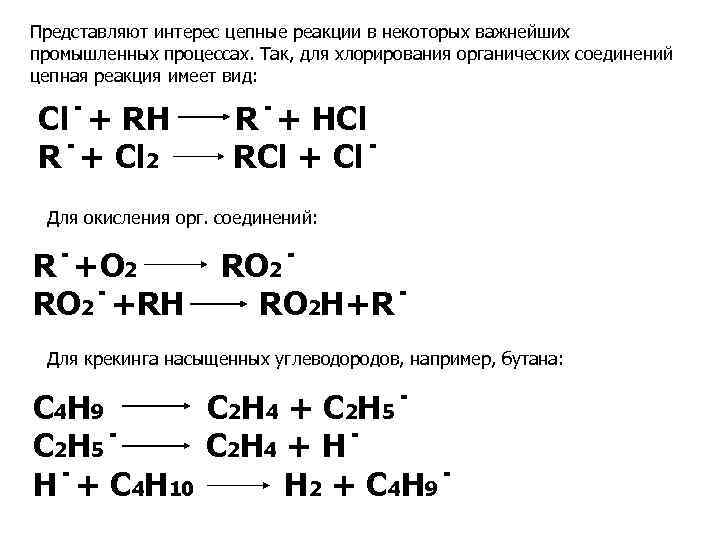 Представляют интерес цепные реакции в некоторых важнейших промышленных процессах. Так, для хлорирования органических соединений цепная реакция имеет вид:

$Cl^{\cdot} + RH \longrightarrow R^{\cdot} + HCl$
$R^{\cdot} + Cl_2 \longrightarrow RCl + Cl^{\cdot}$

Для окисления орг. соединений:

$R^{\cdot} + O_2 \longrightarrow RO_2^{\cdot}$
$RO_2^{\cdot} + RH \longrightarrow RO_2H + R^{\cdot}$

Для крекинга насыщенных углеводородов, например, бутана:

$C_4H_9 \longrightarrow C_2H_4 + C_2H_5^{\cdot}$
$C_2H_5^{\cdot} \longrightarrow C_2H_4 + H^{\cdot}$
$H^{\cdot} + C_4H_{10} \longrightarrow H_2 + C_4H_9^{\cdot}$